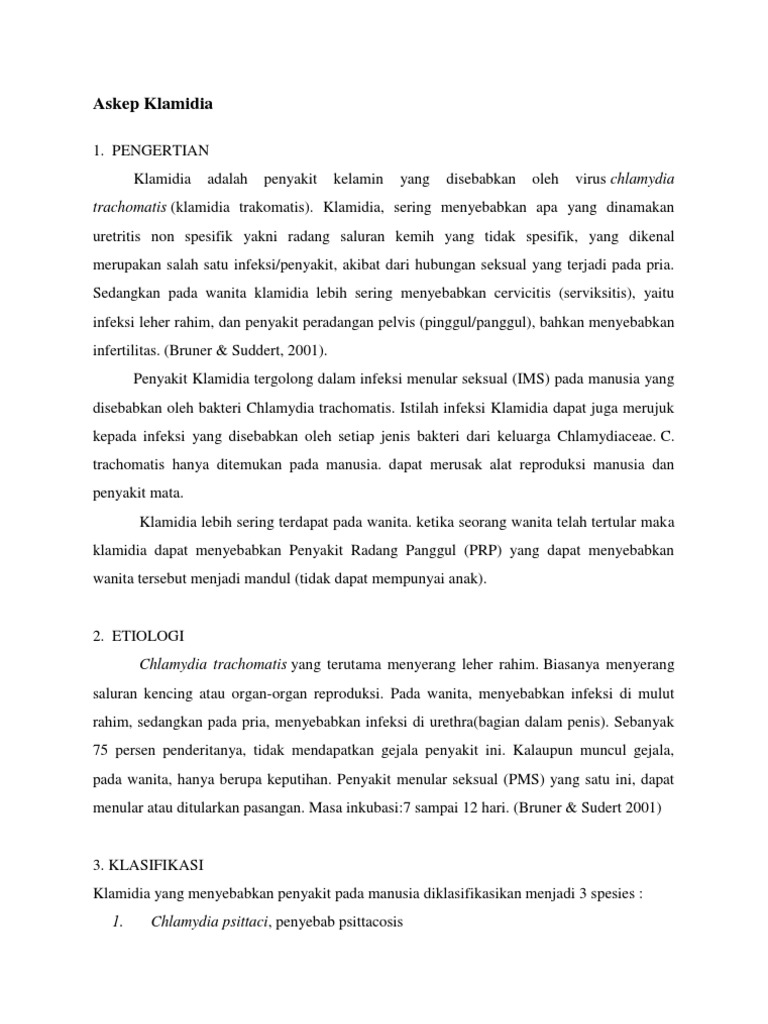 Askep Klamidia

1. PENGERTIAN

Klamidia adalah penyakit kelamin yang disebabkan oleh virus chlamydia trachomatis (klamidia trakomatis). Klamidia, sering menyebabkan apa yang dinamakan uretritis non spesifik yakni radang saluran kemih yang tidak spesifik, yang dikenal merupakan salah satu infeksi/penyakit, akibat dari hubungan seksual yang terjadi pada pria. Sedangkan pada wanita klamidia lebih sering menyebabkan cervicitis (serviksitis), yaitu infeksi leher rahim, dan penyakit peradangan pelvis (pinggul/panggul), bahkan menyebabkan infertilitas. (Bruner & Suddert, 2001).

Penyakit Klamidia tergolong dalam infeksi menular seksual (IMS) pada manusia yang disebabkan oleh bakteri Chlamydia trachomatis. Istilah infeksi Klamidia dapat juga merujuk kepada infeksi yang disebabkan oleh setiap jenis bakteri dari keluarga Chlamydiaceae. C. trachomatis hanya ditemukan pada manusia. dapat merusak alat reproduksi manusia dan penyakit mata.

Klamidia lebih sering terdapat pada wanita. ketika seorang wanita telah tertular maka klamidia dapat menyebabkan Penyakit Radang Panggul (PRP) yang dapat menyebabkan wanita tersebut menjadi mandul (tidak dapat mempunyai anak).

2. ETIOLOGI

Chlamydia trachomatis yang terutama menyerang leher rahim. Biasanya menyerang saluran kencing atau organ-organ reproduksi. Pada wanita, menyebabkan infeksi di mulut rahim, sedangkan pada pria, menyebabkan infeksi di urethra(bagian dalam penis). Sebanyak 75 persen penderitanya, tidak mendapatkan gejala penyakit ini. Kalaupun muncul gejala, pada wanita, hanya berupa keputihan. Penyakit menular seksual (PMS) yang satu ini, dapat menular atau ditularkan pasangan. Masa inkubasi:7 sampai 12 hari. (Bruner & Sudert 2001)

3. KLASIFIKASI

Klamidia yang menyebabkan penyakit pada manusia diklasifikasikan menjadi 3 spesies :

1. Chlamydia psittaci, penyebab psittacosis